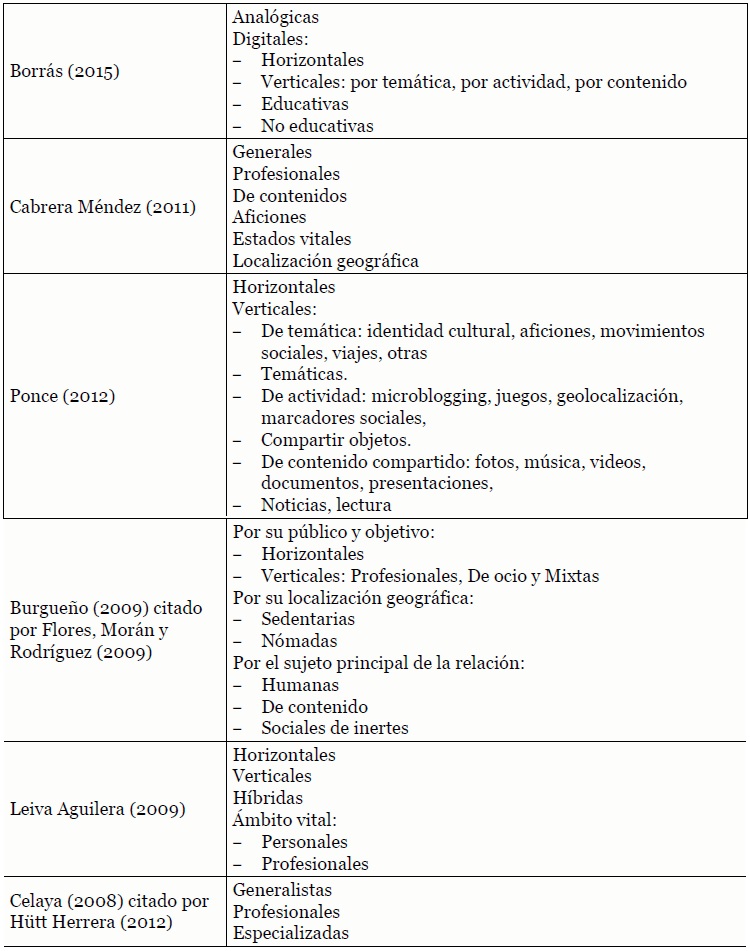 | | |
|---|---|
| Borrás (2015) | Analógicas<br>Digitales:<br>– Horizontales<br>– Verticales: por temática, por actividad, por contenido<br>– Educativas<br>– No educativas |
| Cabrera Méndez (2011) | Generales<br>Profesionales<br>De contenidos<br>Aficiones<br>Estados vitales<br>Localización geográfica |
| Ponce (2012) | Horizontales<br>Verticales:<br>– De temática: identidad cultural, aficiones, movimientos sociales, viajes, otras<br>– Temáticas.<br>– De actividad: microblogging, juegos, geolocalización, marcadores sociales,<br>– Compartir objetos.<br>– De contenido compartido: fotos, música, videos, documentos, presentaciones,<br>– Noticias, lectura |
| Burgueño (2009) citado por Flores, Morán y Rodríguez (2009) | Por su público y objetivo:<br>– Horizontales<br>– Verticales: Profesionales, De ocio y Mixtas<br>Por su localización geográfica:<br>– Sedentarias<br>– Nómadas<br>Por el sujeto principal de la relación:<br>– Humanas<br>– De contenido<br>– Sociales de inertes |
| Leiva Aguilera (2009) | Horizontales<br>Verticales<br>Híbridas<br>Ámbito vital:<br>– Personales<br>– Profesionales |
| Celaya (2008) citado por Hütt Herrera (2012) | Generalistas<br>Profesionales<br>Especializadas |